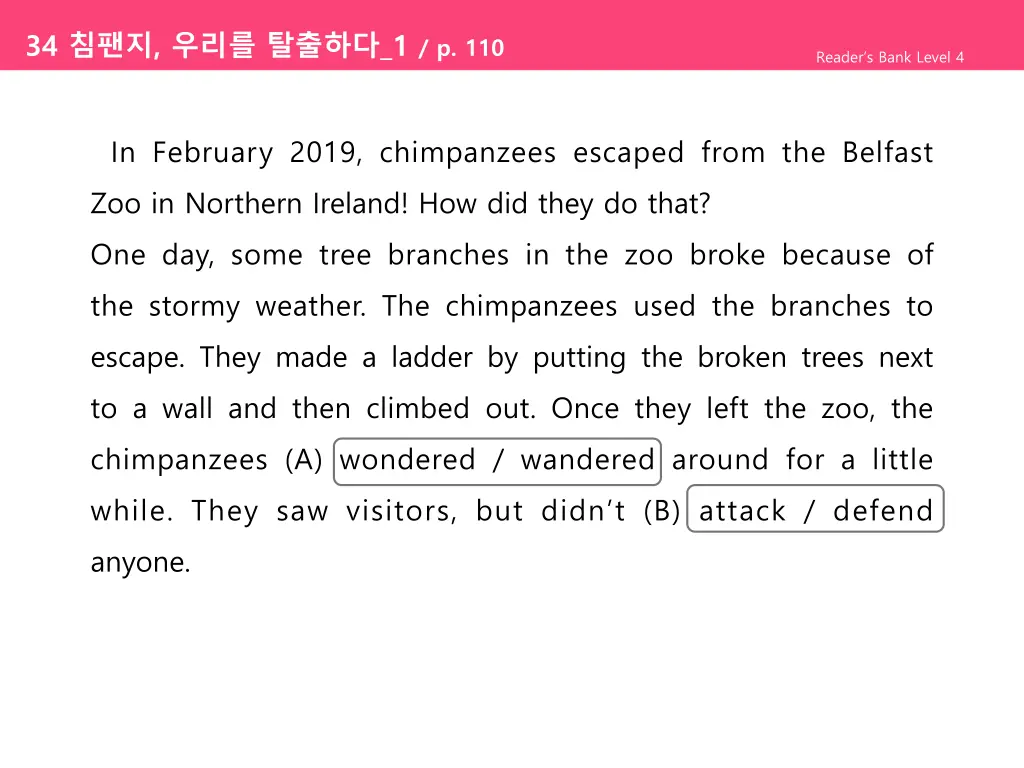 34 침팬지, 우리를 탈출하다_1 / p. 110

Reader's Bank Level 4

In February 2019, chimpanzees escaped from the Belfast Zoo in Northern Ireland! How did they do that?
One day, some tree branches in the zoo broke because of the stormy weather. The chimpanzees used the branches to escape. They made a ladder by putting the broken trees next to a wall and then climbed out. Once they left the zoo, the chimpanzees (A) wondered / wandered around for a little while. They saw visitors, but didn't (B) attack / defend anyone.